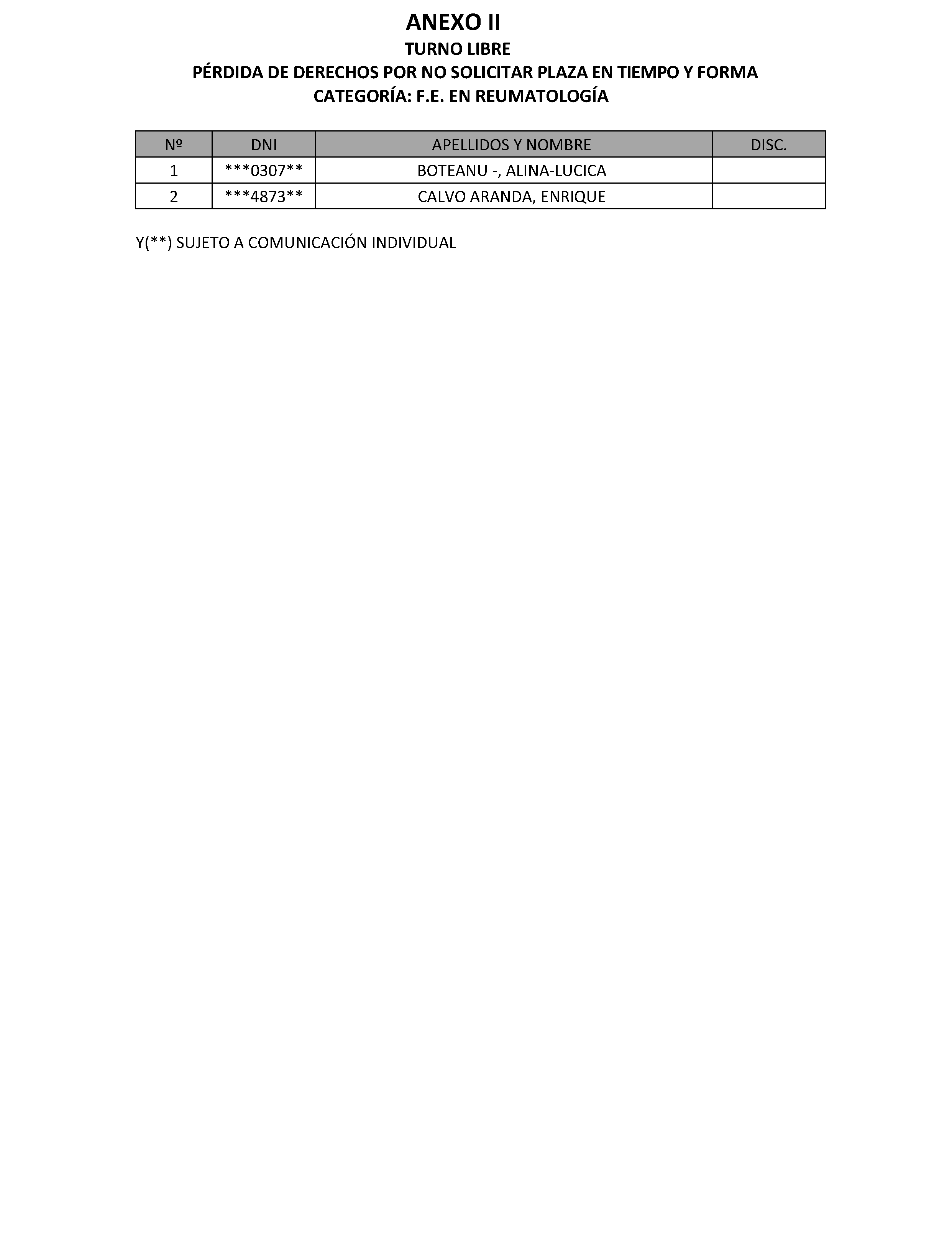 ANEXO II
TURNO LIBRE
PÉRDIDA DE DERECHOS POR NO SOLICITAR PLAZA EN TIEMPO Y FORMA
CATEGORÍA: F.E. EN REUMATOLOGÍA

| Nº | DNI | APELLIDOS Y NOMBRE | DISC. |
|---|---|---|---|
| 1 | \*\*\*0307\*\* | BOTEANU -, ALINA-LUCICA | |
| 2 | \*\*\*4873\*\* | CALVO ARANDA, ENRIQUE | |

Y(\*\*) SUJETO A COMUNICACIÓN INDIVIDUAL